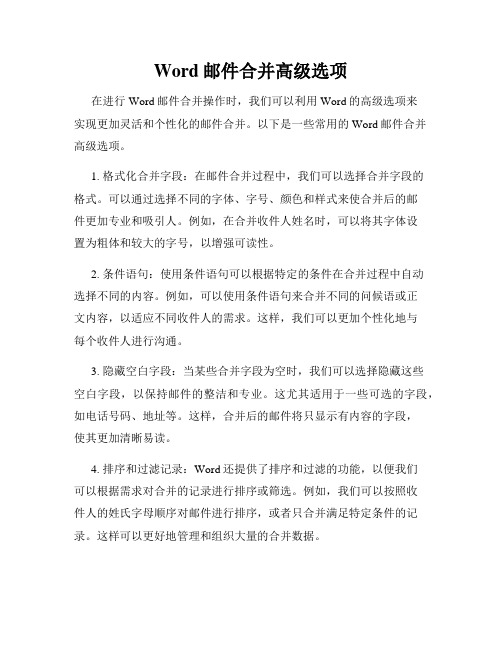 Word 邮件合并高级选项

在进行 Word 邮件合并操作时，我们可以利用 Word 的高级选项来实现更加灵活和个性化的邮件合并。以下是一些常用的 Word 邮件合并高级选项。

1. 格式化合并字段：在邮件合并过程中，我们可以选择合并字段的格式。可以通过选择不同的字体、字号、颜色和样式来使合并后的邮件更加专业和吸引人。例如，在合并收件人姓名时，可以将其字体设置为粗体和较大的字号，以增强可读性。

2. 条件语句：使用条件语句可以根据特定的条件在合并过程中自动选择不同的内容。例如，可以使用条件语句来合并不同的问候语或正文内容，以适应不同收件人的需求。这样，我们可以更加个性化地与每个收件人进行沟通。

3. 隐藏空白字段：当某些合并字段为空时，我们可以选择隐藏这些空白字段，以保持邮件的整洁和专业。这尤其适用于一些可选的字段，如电话号码、地址等。这样，合并后的邮件将只显示有内容的字段，使其更加清晰易读。

4. 排序和过滤记录：Word 还提供了排序和过滤的功能，以便我们可以根据需求对合并的记录进行排序或筛选。例如，我们可以按照收件人的姓氏字母顺序对邮件进行排序，或者只合并满足特定条件的记录。这样可以更好地管理和组织大量的合并数据。